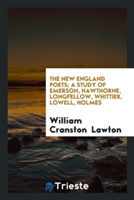 THE NEW ENGLAND POETS; A STUDY OF EMERSON, HAWTHORNE, LONGFELLOW, WHITTIER, LOWELL, HOLMES

William Cranston Lawton

Trieste